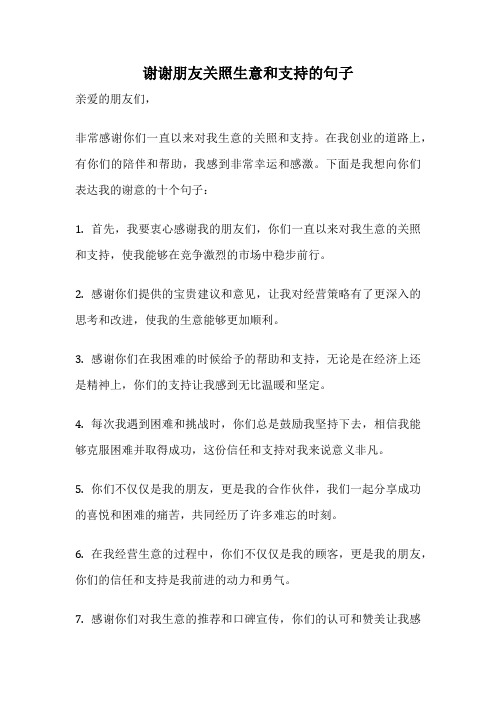 谢谢朋友关照生意和支持的句子

亲爱的朋友们，

非常感谢你们一直以来对我生意的关照和支持。在我创业的道路上，有你们的陪伴和帮助，我感到非常幸运和感激。下面是我想向你们表达我的谢意的十个句子：

1. 首先，我要衷心感谢我的朋友们，你们一直以来对我生意的关照和支持，使我能够在竞争激烈的市场中稳步前行。

2. 感谢你们提供的宝贵建议和意见，让我对经营策略有了更深入的思考和改进，使我的生意能够更加顺利。

3. 感谢你们在我困难的时候给予的帮助和支持，无论是在经济上还是精神上，你们的支持让我感到无比温暖和坚定。

4. 每次我遇到困难和挑战时，你们总是鼓励我坚持下去，相信我能够克服困难并取得成功，这份信任和支持对我来说意义非凡。

5. 你们不仅仅是我的朋友，更是我的合作伙伴，我们一起分享成功的喜悦和困难的痛苦，共同经历了许多难忘的时刻。

6. 在我经营生意的过程中，你们不仅仅是我的顾客，更是我的朋友，你们的信任和支持是我前进的动力和勇气。

7. 感谢你们对我生意的推荐和口碑宣传，你们的认可和赞美让我感